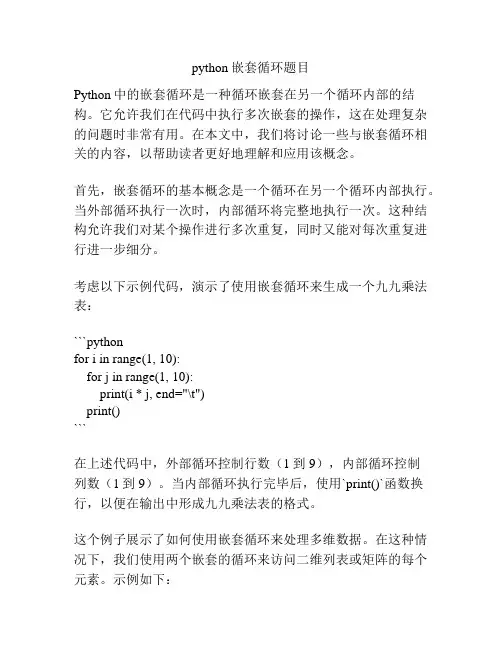 python 嵌套循环题目

Python 中的嵌套循环是一种循环嵌套在另一个循环内部的结构。它允许我们在代码中执行多次嵌套的操作，这在处理复杂的问题时非常有用。在本文中，我们将讨论一些与嵌套循环相关的内容，以帮助读者更好地理解和应用该概念。

首先，嵌套循环的基本概念是一个循环在另一个循环内部执行。当外部循环执行一次时，内部循环将完整地执行一次。这种结构允许我们对某个操作进行多次重复，同时又能对每次重复进行进一步细分。

考虑以下示例代码，演示了使用嵌套循环来生成一个九九乘法表：

```python
for i in range(1, 10):
    for j in range(1, 10):
        print(i * j, end="\t")
    print()
```

在上述代码中，外部循环控制行数（1 到 9），内部循环控制列数（1 到 9）。当内部循环执行完毕后，使用`print()`函数换行，以便在输出中形成九九乘法表的格式。

这个例子展示了如何使用嵌套循环来处理多维数据。在这种情况下，我们使用两个嵌套的循环来访问二维列表或矩阵的每个元素。示例如下：